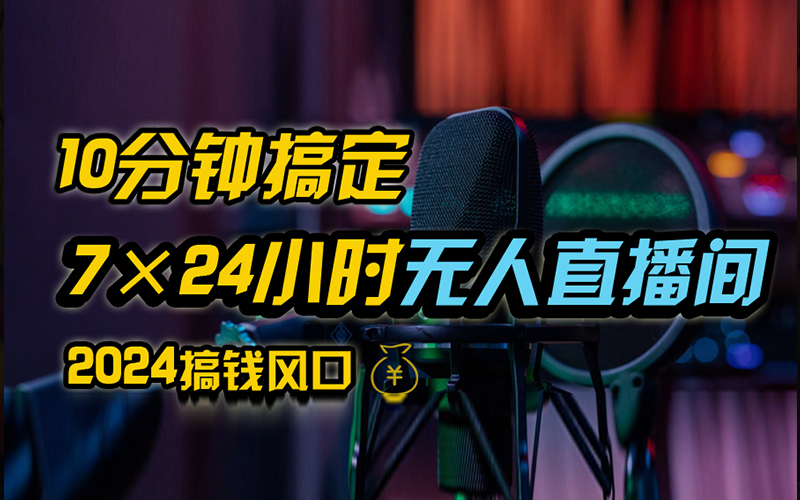 10分钟搞定

7×24小时无人直播间

2024搞钱风口 ¥